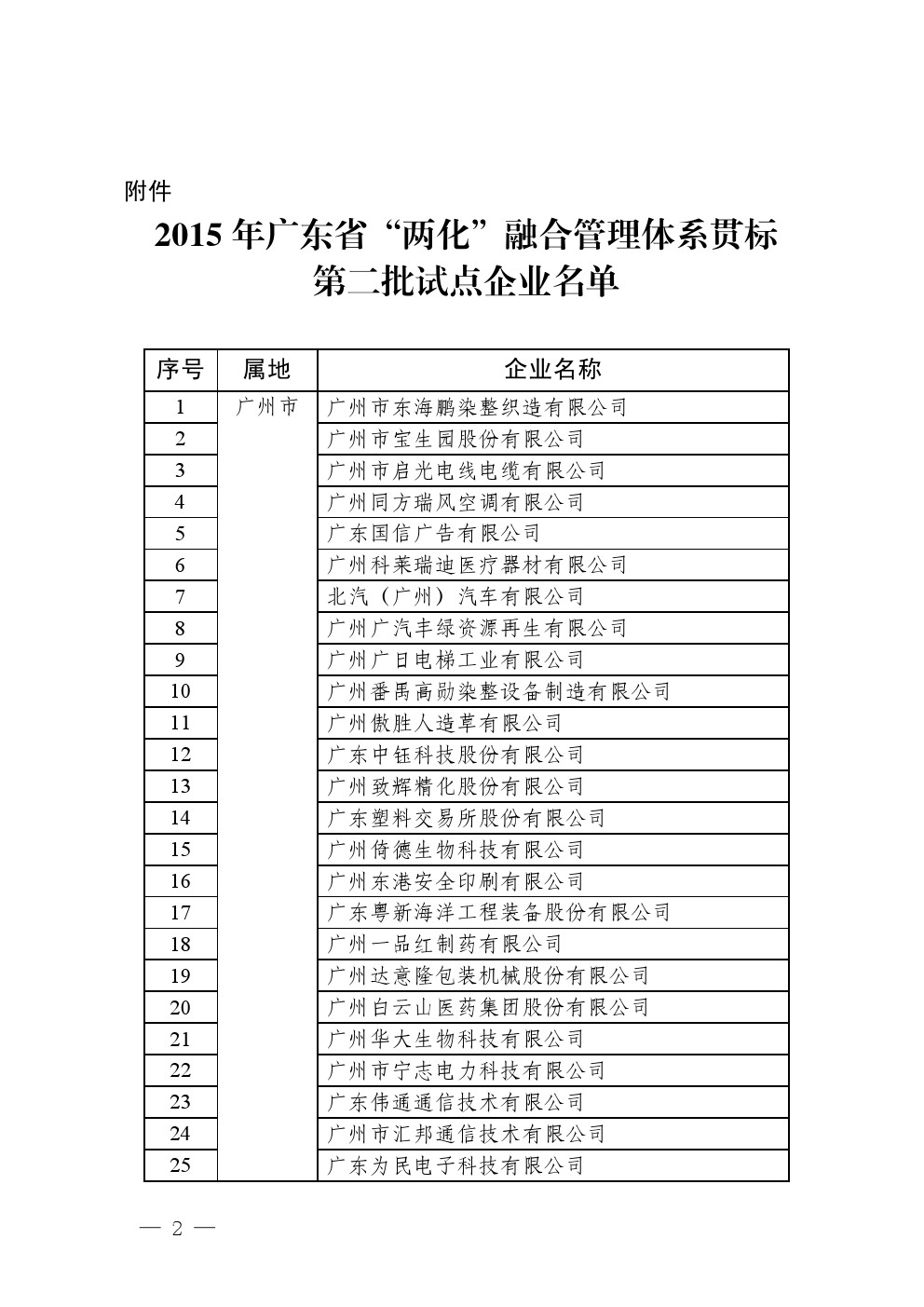 附件

2015 年广东省“两化”融合管理体系贯标第二批试点企业名单

| 序号 | 属地 | 企业名称 |
|---|---|---|
| 1 | 广州市 | 广州市东海鹏染整织造有限公司 |
| 2 | | 广州市宝生园股份有限公司 |
| 3 | | 广州市启光电线电缆有限公司 |
| 4 | | 广州同方瑞风空调有限公司 |
| 5 | | 广东国信广告有限公司 |
| 6 | | 广州科莱瑞迪医疗器材有限公司 |
| 7 | | 北汽（广州）汽车有限公司 |
| 8 | | 广州广汽丰绿资源再生有限公司 |
| 9 | | 广州广日电梯工业有限公司 |
| 10 | | 广州番禺高勋染整设备制造有限公司 |
| 11 | | 广州傲胜人造草有限公司 |
| 12 | | 广东中钰科技股份有限公司 |
| 13 | | 广州致辉精化股份有限公司 |
| 14 | | 广东塑料交易所股份有限公司 |
| 15 | | 广州倚德生物科技有限公司 |
| 16 | | 广州东港安全印刷有限公司 |
| 17 | | 广东粤新海洋工程装备股份有限公司 |
| 18 | | 广州一品红制药有限公司 |
| 19 | | 广州达意隆包装机械股份有限公司 |
| 20 | | 广州白云山医药集团股份有限公司 |
| 21 | | 广州华大生物科技有限公司 |
| 22 | | 广州市宁志电力科技有限公司 |
| 23 | | 广东伟通通信技术有限公司 |
| 24 | | 广州市汇邦通信技术有限公司 |
| 25 | | 广东为民电子科技有限公司 |

— 2 —